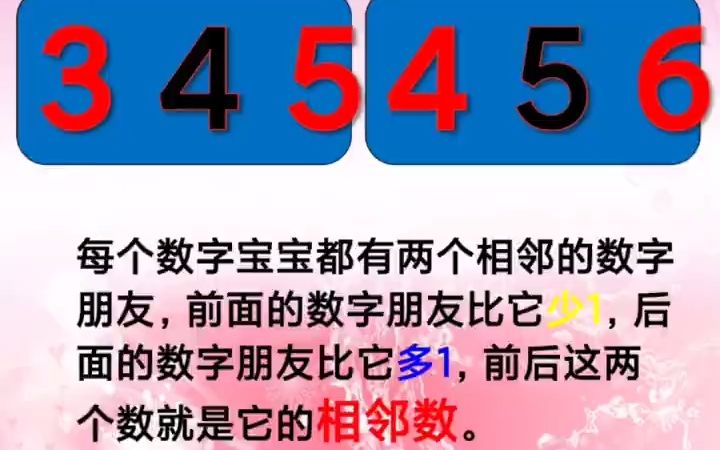 3 4 5 4 5 6

每个数字宝宝都有两个相邻的数字朋友，前面的数字朋友比它少1，后面的数字朋友比它多1，前后这两个数就是它的相邻数。